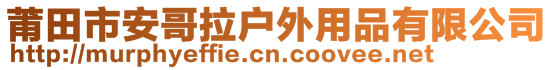 莆田市安哥拉户外用品有限公司
http://murphyeffie.cn.coovee.net